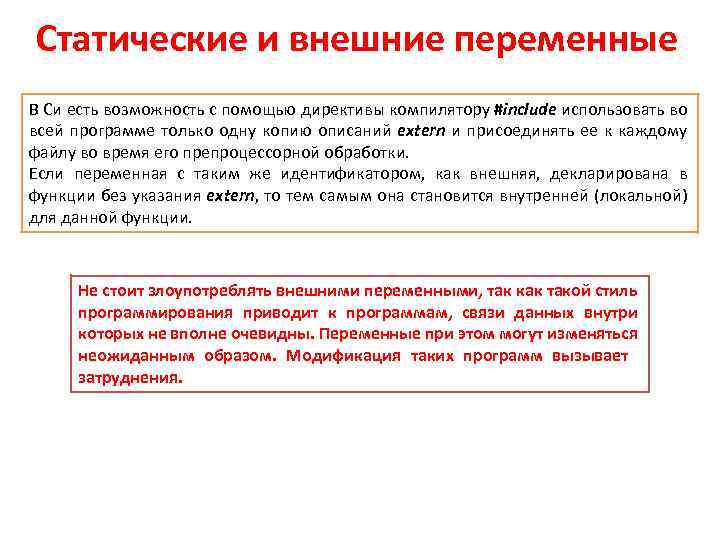 Статические и внешние переменные

В Си есть возможность с помощью директивы компилятору #include использовать во всей программе только одну копию описаний extern и присоединять ее к каждому файлу во время его препроцессорной обработки.
Если переменная с таким же идентификатором, как внешняя, декларирована в функции без указания extern, то тем самым она становится внутренней (локальной) для данной функции.

Не стоит злоупотреблять внешними переменными, так как такой стиль программирования приводит к программам, связи данных внутри которых не вполне очевидны. Переменные при этом могут изменяться неожиданным образом. Модификация таких программ вызывает затруднения.